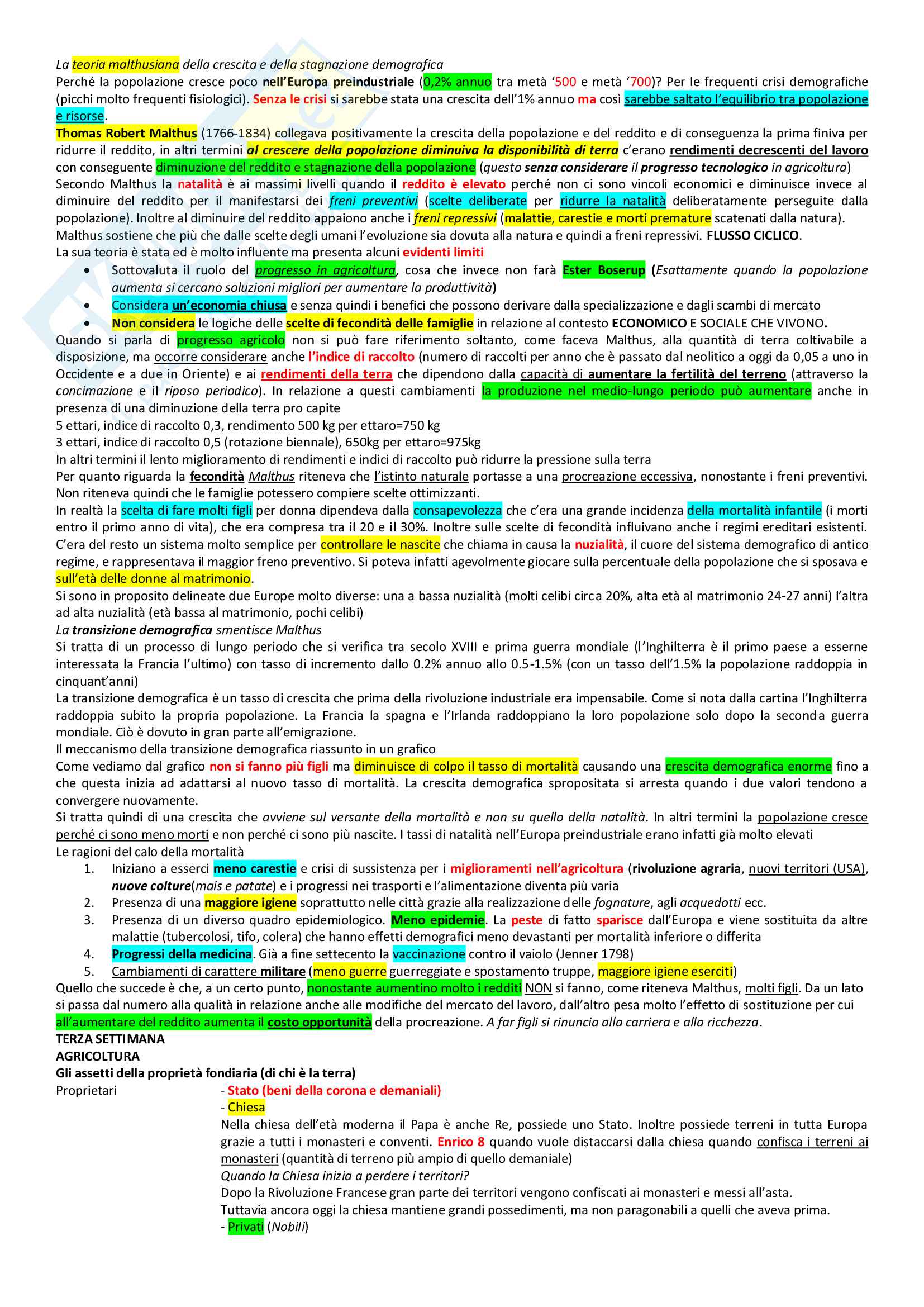 La teoria malthusiana della crescita e della stagnazione demografica
Perché la popolazione cresce poco nell'Europa preindustriale (0,2% annuo tra metà '500 e metà '700)? Per le frequenti crisi demografiche (picchi molto frequenti fisiologici). Senza le crisi si sarebbe stata una crescita dell'1% annuo ma così sarebbe saltato l'equilibrio tra popolazione e risorse.
Thomas Robert Malthus (1766-1834) collegava positivamente la crescita della popolazione e del reddito e di conseguenza la prima finiva per ridurre il reddito, in altri termini al crescere della popolazione diminuiva la disponibilità di terra c'erano rendimenti decrescenti del lavoro con conseguente diminuzione del reddito e stagnazione della popolazione (questo senza considerare il progresso tecnologico in agricoltura)
Secondo Malthus la natalità è ai massimi livelli quando il reddito è elevato perché non ci sono vincoli economici e diminuisce invece al diminuire del reddito per il manifestarsi dei freni preventivi (scelte deliberate per ridurre la natalità deliberatamente perseguite dalla popolazione). Inoltre al diminuire del reddito appaiono anche i freni repressivi (malattie, carestie e morti premature scatenati dalla natura).
Malthus sostiene che più che dalle scelte degli umani l'evoluzione sia dovuta alla natura e quindi a freni repressivi. FLUSSO CICLICO.
La sua teoria è stata ed è molto influente ma presenta alcuni evidenti limiti
• Sottovaluta il ruolo del progresso in agricoltura, cosa che invece non farà Ester Boserup (Esattamente quando la popolazione aumenta si cercano soluzioni migliori per aumentare la produttività)
• Considera un'economia chiusa e senza quindi i benefici che possono derivare dalla specializzazione e dagli scambi di mercato
• Non considera le logiche delle scelte di fecondità delle famiglie in relazione al contesto ECONOMICO E SOCIALE CHE VIVONO.
Quando si parla di progresso agricolo non si può fare riferimento soltanto, come faceva Malthus, alla quantità di terra coltivabile a disposizione, ma occorre considerare anche l'indice di raccolto (numero di raccolti per anno che è passato dal neolitico a oggi da 0,05 a uno in Occidente e a due in Oriente) e ai rendimenti della terra che dipendono dalla capacità di aumentare la fertilità del terreno (attraverso la concimazione e il riposo periodico). In relazione a questi cambiamenti la produzione nel medio-lungo periodo può aumentare anche in presenza di una diminuzione della terra pro capite
5 ettari, indice di raccolto 0,3, rendimento 500 kg per ettaro=750 kg
3 ettari, indice di raccolto 0,5 (rotazione biennale), 650kg per ettaro=975kg
In altri termini il lento miglioramento di rendimenti e indici di raccolto può ridurre la pressione sulla terra
Per quanto riguarda la fecondità Malthus riteneva che l'istinto naturale portasse a una procreazione eccessiva, nonostante i freni preventivi. Non riteneva quindi che le famiglie potessero compiere scelte ottimizzanti.
In realtà la scelta di fare molti figli per donna dipendeva dalla consapevolezza che c'era una grande incidenza della mortalità infantile (i morti entro il primo anno di vita), che era compresa tra il 20 e il 30%. Inoltre sulle scelte di fecondità influivano anche i regimi ereditari esistenti.
C'era del resto un sistema molto semplice per controllare le nascite che chiama in causa la nuzialità, il cuore del sistema demografico di antico regime, e rappresentava il maggior freno preventivo. Si poteva infatti agevolmente giocare sulla percentuale della popolazione che si sposava e sull'età delle donne al matrimonio.
Si sono in proposito delineate due Europe molto diverse: una a bassa nuzialità (molti celibi circa 20%, alta età al matrimonio 24-27 anni) l'altra ad alta nuzialità (età bassa al matrimonio, pochi celibi)
La transizione demografica smentisce Malthus
Si tratta di un processo di lungo periodo che si verifica tra secolo XVIII e prima guerra mondiale (l'Inghilterra è il primo paese a esserne interessata la Francia l'ultimo) con tasso di incremento dallo 0.2% annuo allo 0.5-1.5% (con un tasso dell'1.5% la popolazione raddoppia in cinquant'anni)
La transizione demografica è un tasso di crescita che prima della rivoluzione industriale era impensabile. Come si nota dalla cartina l'Inghilterra raddoppia subito la propria popolazione. La Francia la spagna e l'Irlanda raddoppiano la loro popolazione solo dopo la seconda guerra mondiale. Ciò è dovuto in gran parte all'emigrazione.
Il meccanismo della transizione demografica riassunto in un grafico
Come vediamo dal grafico non si fanno più figli ma diminuisce di colpo il tasso di mortalità causando una crescita demografica enorme fino a che questa inizia ad adattarsi al nuovo tasso di mortalità. La crescita demografica spropositata si arresta quando i due valori tendono a convergere nuovamente.
Si tratta quindi di una crescita che avviene sul versante della mortalità e non su quello della natalità. In altri termini la popolazione cresce perché ci sono meno morti e non perché ci sono più nascite. I tassi di natalità nell'Europa preindustriale erano infatti già molto elevati
Le ragioni del calo della mortalità
1. Iniziano a esserci meno carestie e crisi di sussistenza per i miglioramenti nell'agricoltura (rivoluzione agraria, nuovi territori (USA), nuove colture(mais e patate) e i progressi nei trasporti e l'alimentazione diventa più varia
2. Presenza di una maggiore igiene soprattutto nelle città grazie alla realizzazione delle fognature, agli acquedotti ecc.
3. Presenza di un diverso quadro epidemiologico. Meno epidemie. La peste di fatto sparisce dall'Europa e viene sostituita da altre malattie (tubercolosi, tifo, colera) che hanno effetti demografici meno devastanti per mortalità inferiore o differita
4. Progressi della medicina. Già a fine settecento la vaccinazione contro il vaiolo (Jenner 1798)
5. Cambiamenti di carattere militare (meno guerre guerreggiate e spostamento truppe, maggiore igiene eserciti)
Quello che succede è che, a un certo punto, nonostante aumentino molto i redditi NON si fanno, come riteneva Malthus, molti figli. Da un lato si passa dal numero alla qualità in relazione anche alle modifiche del mercato del lavoro, dall'altro pesa molto l'effetto di sostituzione per cui all'aumentare del reddito aumenta il costo opportunità della procreazione. A far figli si rinuncia alla carriera e alla ricchezza.
TERZA SETTIMANA
AGRICOLTURA
Gli assetti della proprietà fondiaria (di chi è la terra)
Proprietari
- Stato (beni della corona e demaniali)
- Chiesa
Nella chiesa dell'età moderna il Papa è anche Re, possiede uno Stato. Inoltre possiede terreni in tutta Europa grazie a tutti i monasteri e conventi. Enrico 8 quando vuole distaccarsi dalla chiesa quando confisca i terreni ai monasteri (quantità di terreno più ampio di quello demaniale)
Quando la Chiesa inizia a perdere i territori?
Dopo la Rivoluzione Francese gran parte dei territori vengono confiscati ai monasteri e messi all'asta.
Tuttavia ancora oggi la chiesa mantiene grandi possedimenti, ma non paragonabili a quelli che aveva prima.
- Privati (Nobili)